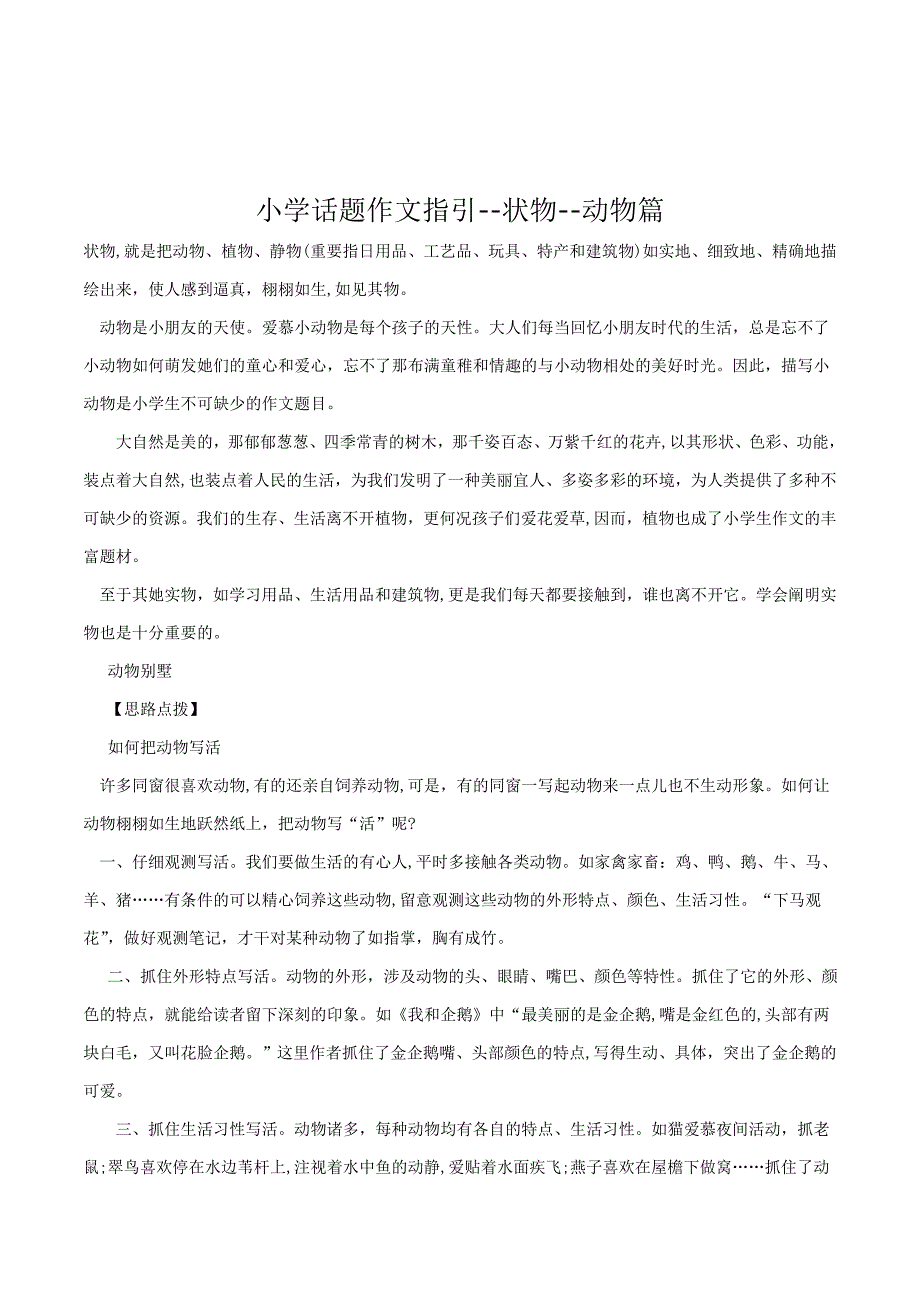 小学话题作文指引--状物--动物篇

状物,就是把动物、植物、静物(重要指日用品、工艺品、玩具、特产和建筑物)如实地、细致地、精确地描绘出来，使人感到逼真，栩栩如生,如见其物。

动物是小朋友的天使。爱慕小动物是每个孩子的天性。大人们每当回忆小朋友时代的生活，总是忘不了小动物如何萌发她们的童心和爱心，忘不了那布满童稚和情趣的与小动物相处的美好时光。因此，描写小动物是小学生不可缺少的作文题目。

大自然是美的，那郁郁葱葱、四季常青的树木，那千姿百态、万紫千红的花卉,以其形状、色彩、功能，装点着大自然,也装点着人民的生活，为我们发明了一种美丽宜人、多姿多彩的环境，为人类提供了多种不可缺少的资源。我们的生存、生活离不开植物，更何况孩子们爱花爱草,因而，植物也成了小学生作文的丰富题材。

至于其她实物，如学习用品、生活用品和建筑物,更是我们每天都要接触到，谁也离不开它。学会阐明实物也是十分重要的。

动物别墅

【思路点拨】

如何把动物写活

许多同窗很喜欢动物,有的还亲自饲养动物,可是，有的同窗一写起动物来一点儿也不生动形象。如何让动物栩栩如生地跃然纸上，把动物写“活”呢?

一、仔细观测写活。我们要做生活的有心人,平时多接触各类动物。如家禽家畜：鸡、鸭、鹅、牛、马、羊、猪……有条件的可以精心饲养这些动物,留意观测这些动物的外形特点、颜色、生活习性。“下马观花”，做好观测笔记，才干对某种动物了如指掌，胸有成竹。

二、抓住外形特点写活。动物的外形，涉及动物的头、眼睛、嘴巴、颜色等特性。抓住了它的外形、颜色的特点，就能给读者留下深刻的印象。如《我和企鹅》中“最美丽的是金企鹅,嘴是金红色的,头部有两块白毛，又叫花脸企鹅。”这里作者抓住了金企鹅嘴、头部颜色的特点,写得生动、具体，突出了金企鹅的可爱。

三、抓住生活习性写活。动物诸多，每种动物均有各自的特点、生活习性。如猫爱慕夜间活动，抓老鼠;翠鸟喜欢停在水边苇杆上,注视着水中鱼的动静,爱贴着水面疾飞;燕子喜欢在屋檐下做窝……抓住了动